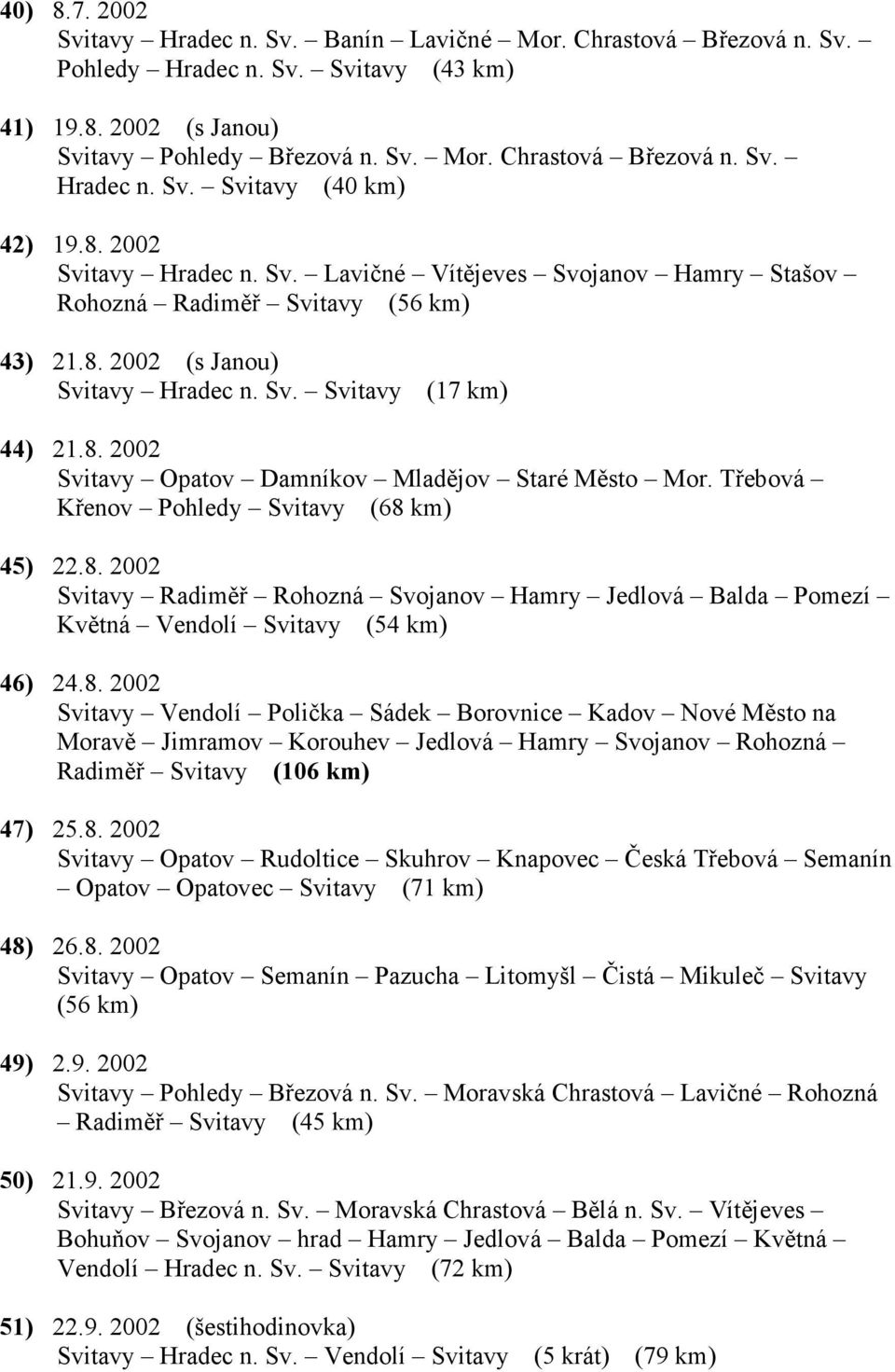 40) 8.7. 2002
Svitavy – Hradec n. Sv. – Banín – Lavičné – Mor. Chrastová – Březová n. Sv. – Pohledy – Hradec n. Sv. – Svitavy (43 km)

41) 19.8. 2002 (s Janou)
Svitavy – Pohledy – Březová n. Sv. – Mor. Chrastová – Březová n. Sv. – Hradec n. Sv. – Svitavy (40 km)

42) 19.8. 2002
Svitavy – Hradec n. Sv. – Lavičné – Vítějeves – Svojanov – Hamry – Stašov – Rohozná – Radiměř – Svitavy (56 km)

43) 21.8. 2002 (s Janou)
Svitavy – Hradec n. Sv. – Svitavy (17 km)

44) 21.8. 2002
Svitavy – Opatov – Damníkov – Mladějov – Staré Město – Mor. Třebová – Křenov – Pohledy – Svitavy (68 km)

45) 22.8. 2002
Svitavy – Radiměř – Rohozná – Svojanov – Hamry – Jedlová – Balda – Pomezí – Květná – Vendolí – Svitavy (54 km)

46) 24.8. 2002
Svitavy – Vendolí – Polička – Sádek – Borovnice – Kadov – Nové Město na Moravě – Jimramov – Korouhev – Jedlová – Hamry – Svojanov – Rohozná – Radiměř – Svitavy (106 km)

47) 25.8. 2002
Svitavy – Opatov – Rudoltice – Skuhrov – Knapovec – Česká Třebová – Semanín – Opatov – Opatovec – Svitavy (71 km)

48) 26.8. 2002
Svitavy – Opatov – Semanín – Pazucha – Litomyšl – Čistá – Mikuleč – Svitavy (56 km)

49) 2.9. 2002
Svitavy – Pohledy – Březová n. Sv. – Moravská Chrastová – Lavičné – Rohozná – Radiměř – Svitavy (45 km)

50) 21.9. 2002
Svitavy – Březová n. Sv. – Moravská Chrastová – Bělá n. Sv. – Vítějeves – Bohuňov – Svojanov – hrad – Hamry – Jedlová – Balda – Pomezí – Květná – Vendolí – Hradec n. Sv. – Svitavy (72 km)

51) 22.9. 2002 (šestihodinovka)
Svitavy – Hradec n. Sv. – Vendolí – Svitavy (5 krát) (79 km)